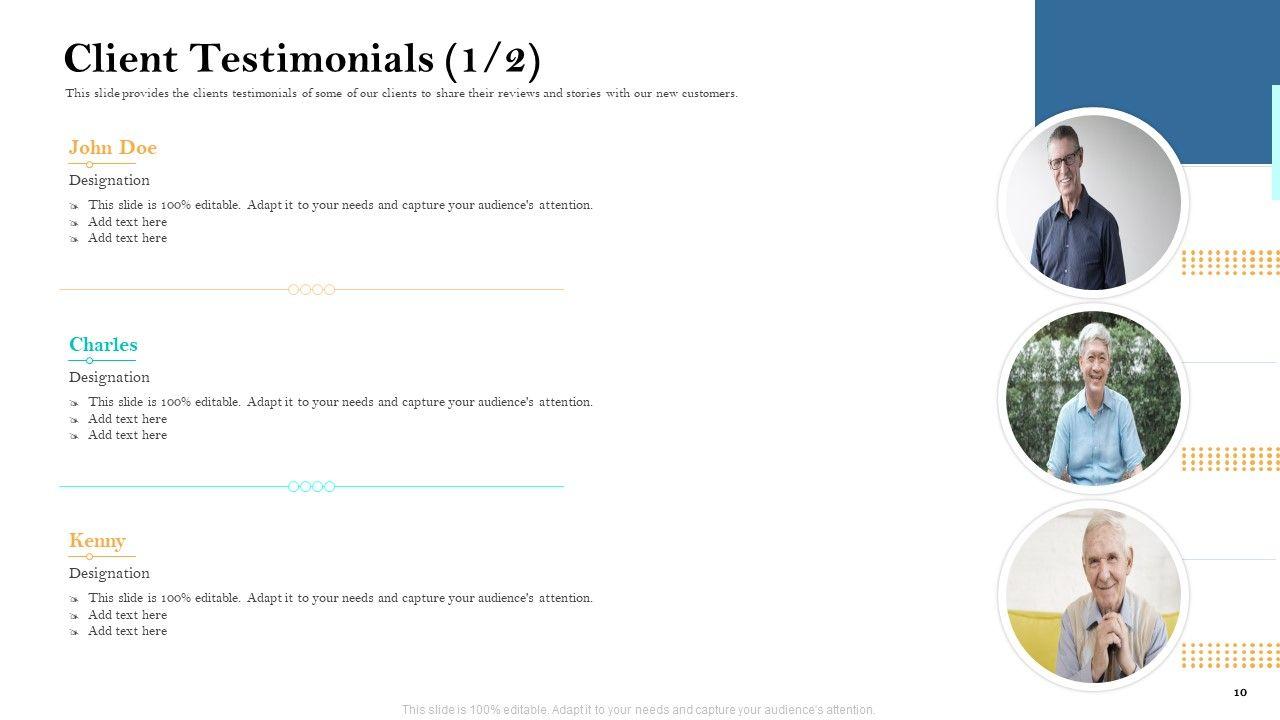 Client Testimonials (1/2)

This slide provides the clients testimonials of some of our clients to share their reviews and stories with our new customers.

John Doe

Designation

- This slide is 100% editable. Adapt it to your needs and capture your audience's attention.
- Add text here
- Add text here

Charles

Designation

- This slide is 100% editable. Adapt it to your needs and capture your audience's attention.
- Add text here
- Add text here

Kenny

Designation

- This slide is 100% editable. Adapt it to your needs and capture your audience's attention.
- Add text here
- Add text here

10

This slide is 100% editable. Adapt it to your needs and capture your audience's attention.